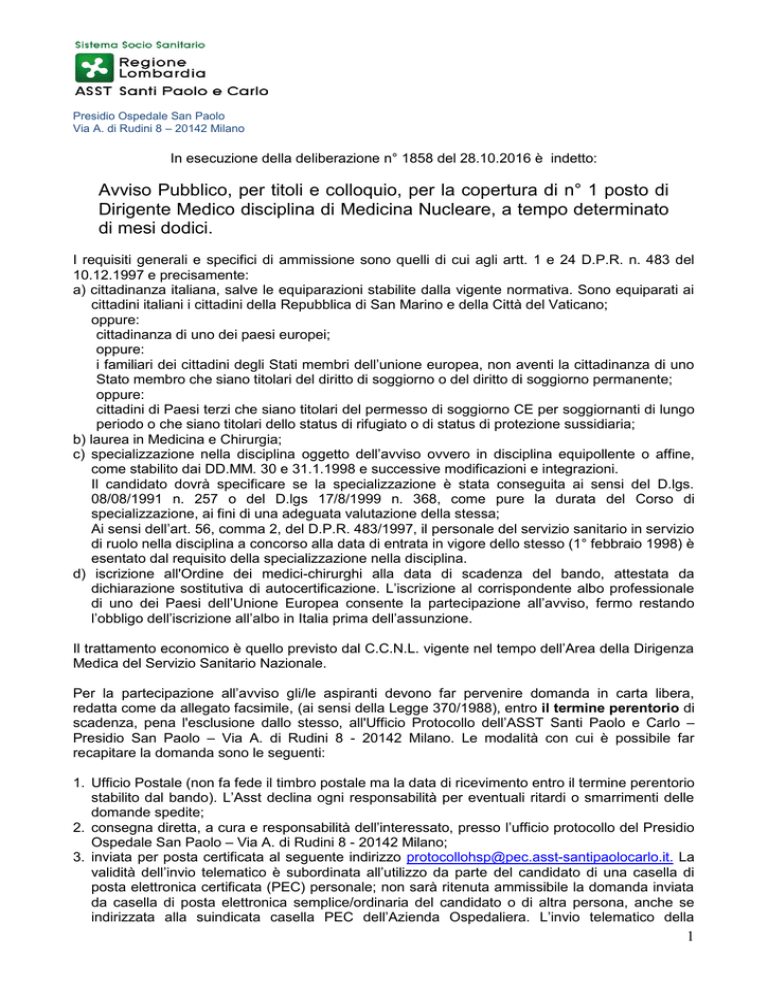 Sistema Socio Sanitario
Regione Lombardia
ASST Santi Paolo e Carlo

Presidio Ospedale San Paolo
Via A. di Rudinì 8 – 20142 Milano

In esecuzione della deliberazione n° 1858 del 28.10.2016 è indetto:

Avviso Pubblico, per titoli e colloquio, per la copertura di n° 1 posto di Dirigente Medico disciplina di Medicina Nucleare, a tempo determinato di mesi dodici.

I requisiti generali e specifici di ammissione sono quelli di cui agli artt. 1 e 24 D.P.R. n. 483 del 10.12.1997 e precisamente:
a) cittadinanza italiana, salve le equiparazioni stabilite dalla vigente normativa. Sono equiparati ai cittadini italiani i cittadini della Repubblica di San Marino e della Città del Vaticano;
oppure:
cittadinanza di uno dei paesi europei;
oppure:
i familiari dei cittadini degli Stati membri dell'unione europea, non aventi la cittadinanza di uno Stato membro che siano titolari del diritto di soggiorno o del diritto di soggiorno permanente;
oppure:
cittadini di Paesi terzi che siano titolari del permesso di soggiorno CE per soggiornanti di lungo periodo o che siano titolari dello status di rifugiato o di status di protezione sussidiaria;
b) laurea in Medicina e Chirurgia;
c) specializzazione nella disciplina oggetto dell'avviso ovvero in disciplina equipollente o affine, come stabilito dai DD.MM. 30 e 31.1.1998 e successive modificazioni e integrazioni.
Il candidato dovrà specificare se la specializzazione è stata conseguita ai sensi del D.lgs. 08/08/1991 n. 257 o del D.lgs 17/8/1999 n. 368, come pure la durata del Corso di specializzazione, ai fini di una adeguata valutazione della stessa;
Ai sensi dell'art. 56, comma 2, del D.P.R. 483/1997, il personale del servizio sanitario in servizio di ruolo nella disciplina a concorso alla data di entrata in vigore dello stesso (1° febbraio 1998) è esentato dal requisito della specializzazione nella disciplina.
d) iscrizione all'Ordine dei medici-chirurghi alla data di scadenza del bando, attestata da dichiarazione sostitutiva di autocertificazione. L'iscrizione al corrispondente albo professionale di uno dei Paesi dell'Unione Europea consente la partecipazione all'avviso, fermo restando l'obbligo dell'iscrizione all'albo in Italia prima dell'assunzione.

Il trattamento economico è quello previsto dal C.C.N.L. vigente nel tempo dell'Area della Dirigenza Medica del Servizio Sanitario Nazionale.

Per la partecipazione all'avviso gli/le aspiranti devono far pervenire domanda in carta libera, redatta come da allegato facsimile, (ai sensi della Legge 370/1988), entro il termine perentorio di scadenza, pena l'esclusione dallo stesso, all'Ufficio Protocollo dell'ASST Santi Paolo e Carlo – Presidio San Paolo – Via A. di Rudinì 8 - 20142 Milano. Le modalità con cui è possibile far recapitare la domanda sono le seguenti:

1. Ufficio Postale (non fa fede il timbro postale ma la data di ricevimento entro il termine perentorio stabilito dal bando). L'Asst declina ogni responsabilità per eventuali ritardi o smarrimenti delle domande spedite;
2. consegna diretta, a cura e responsabilità dell'interessato, presso l'ufficio protocollo del Presidio Ospedale San Paolo – Via A. di Rudinì 8 - 20142 Milano;
3. inviata per posta certificata al seguente indirizzo protocollohsp@pec.asst-santipaolocarlo.it. La validità dell'invio telematico è subordinata all'utilizzo da parte del candidato di una casella di posta elettronica certificata (PEC) personale; non sarà ritenuta ammissibile la domanda inviata da casella di posta elettronica semplice/ordinaria del candidato o di altra persona, anche se indirizzata alla suindicata casella PEC dell'Azienda Ospedaliera. L'invio telematico della

1